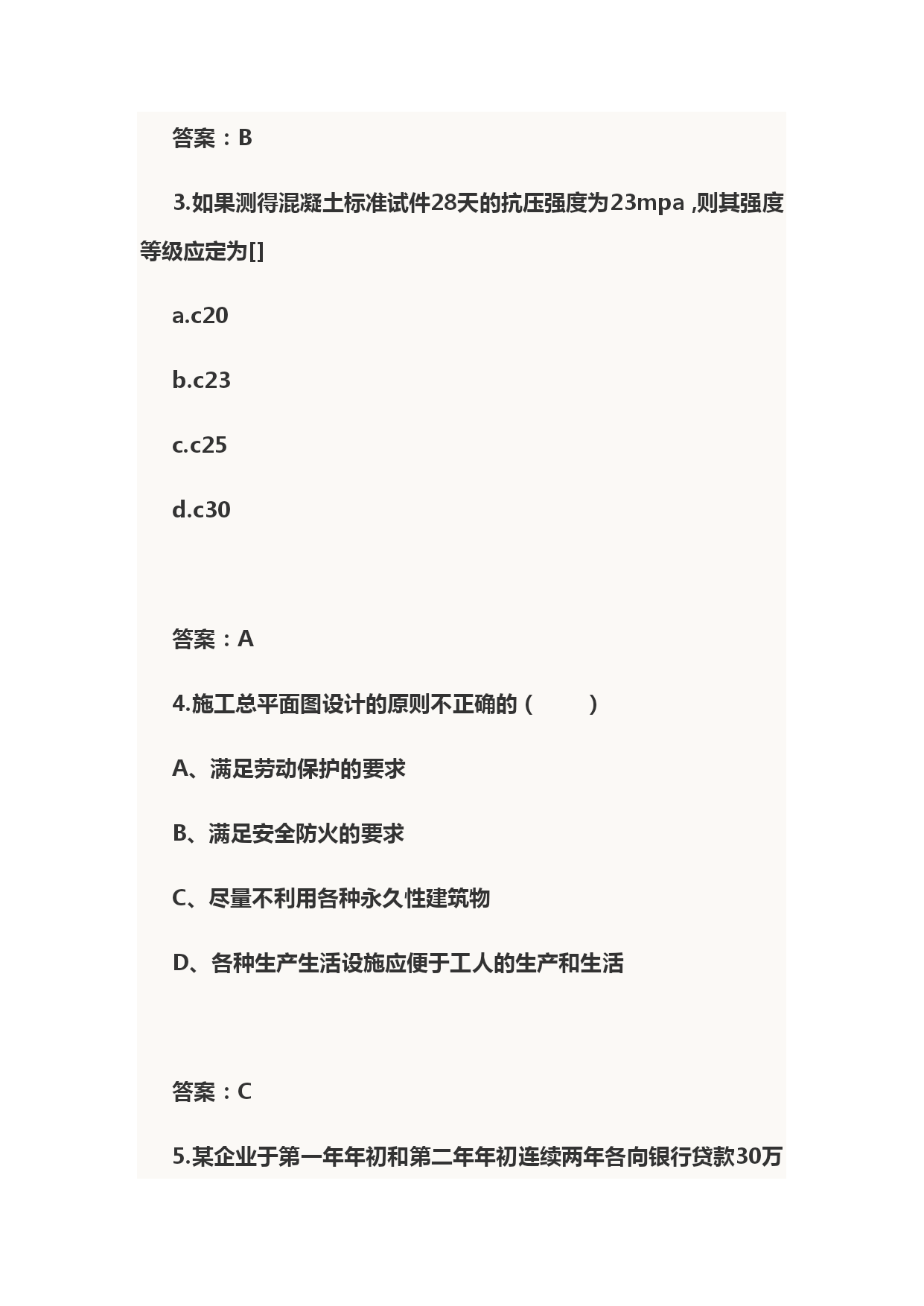 答案：B

3.如果测得混凝土标准试件28天的抗压强度为23mpa ,则其强度等级应定为[]

a.c20

b.c23

c.c25

d.c30

答案：A

4.施工总平面图设计的原则不正确的（ ）

A、满足劳动保护的要求

B、满足安全防火的要求

C、尽量不利用各种永久性建筑物

D、各种生产生活设施应便于工人的生产和生活

答案：C

5.某企业于第一年年初和第二年年初连续两年各向银行贷款30万